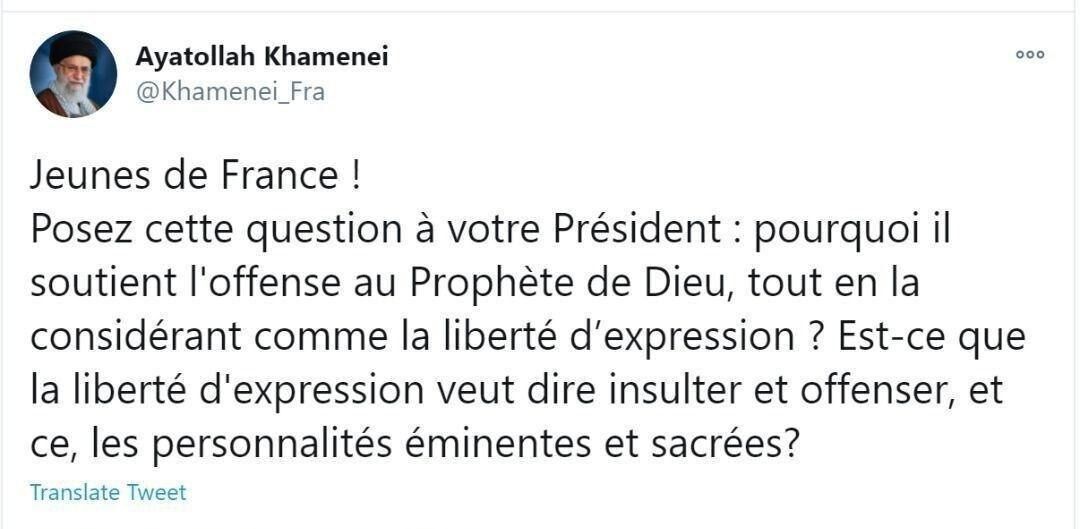 Ayatollah Khamenei
@Khamenei_Fra

Jeunes de France !
Posez cette question à votre Président : pourquoi il soutient l'offense au Prophète de Dieu, tout en la considérant comme la liberté d’expression ? Est-ce que la liberté d'expression veut dire insulter et offenser, et ce, les personnalités éminentes et sacrées?

Translate Tweet